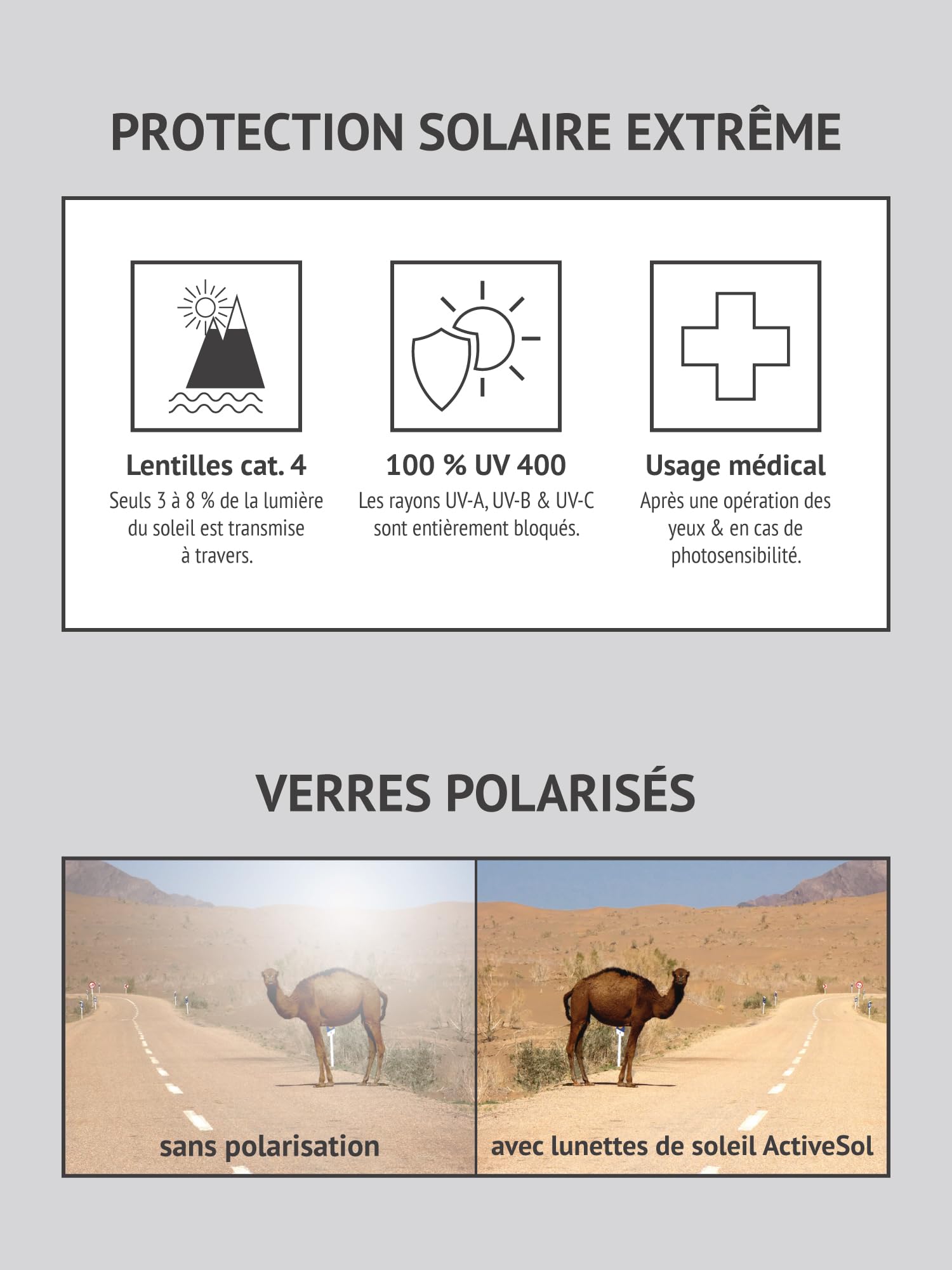 PROTECTION SOLAIRE EXTRÊME

Lentilles cat. 4
Seuls 3 à 8 % de la lumière du soleil est transmise à travers.

100 % UV 400
Les rayons UV-A, UV-B & UV-C sont entièrement bloqués.

Usage médical
Après une opération des yeux & en cas de photosensibilité.

VERRES POLARISÉS

sans polarisation

avec lunettes de soleil ActiveSol